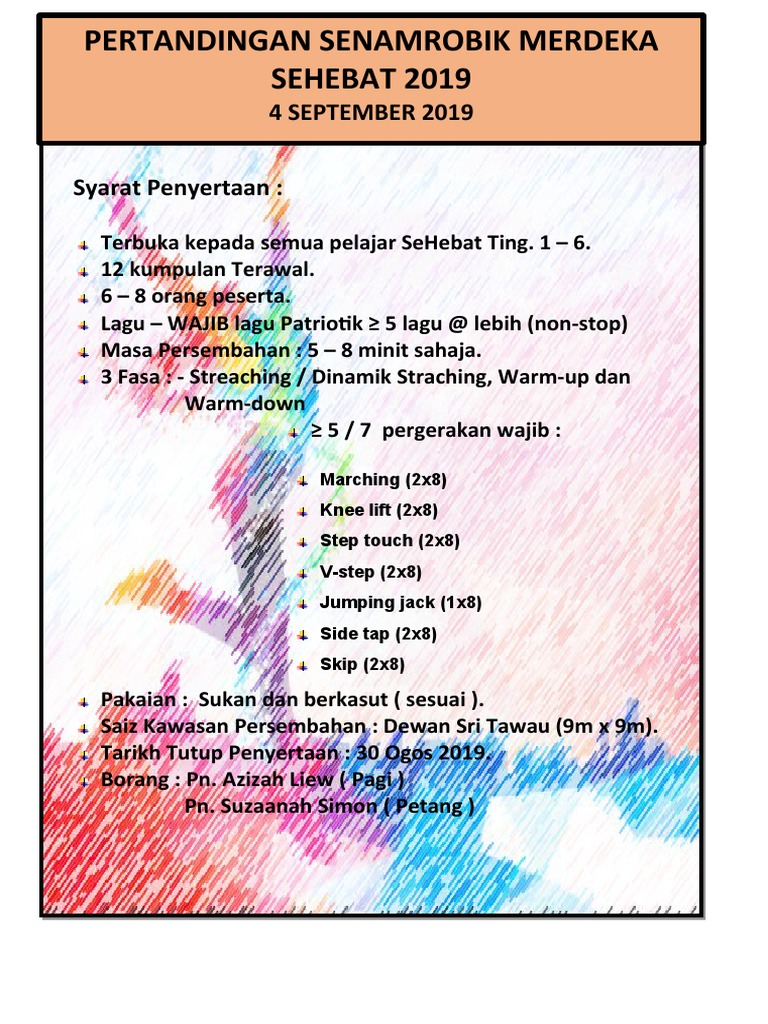 PERTANDINGAN SENAMROBIK MERDEKA SEHEBAT 2019
4 SEPTEMBER 2019

Syarat Penyertaan :

Terbuka kepada semua pelajar SeHebat Ting. 1 – 6.
12 kumpulan Terawal.
6 – 8 orang peserta.
Lagu – WAJIB lagu Patriotik ≥ 5 lagu @ lebih (non-stop)
Masa Persembahan : 5 – 8 minit sahaja.
3 Fasa : - Streaching / Dinamik Straching, Warm-up dan Warm-down
≥ 5 / 7 pergerakan wajib :

Marching (2x8)
Knee lift (2x8)
Step touch (2x8)
V-step (2x8)
Jumping jack (1x8)
Side tap (2x8)
Skip (2x8)

Pakaian : Sukan dan berkasut ( sesuai ).
Saiz Kawasan Persembahan : Dewan Sri Tawau (9m x 9m).
Tarikh Tutup Penyertaan : 30 Ogos 2019.
Borang : Pn. Azizah Liew ( Pagi )
Pn. Suzaanah Simon ( Petang )